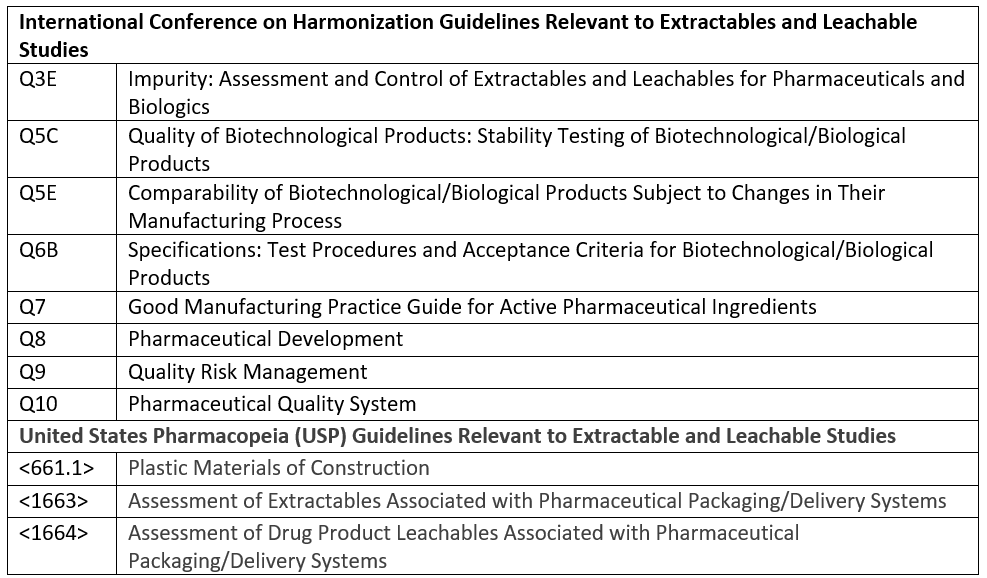 | International Conference on Harmonization Guidelines Relevant to Extractables and Leachable Studies | |
|---|---|
| Q3E | Impurity: Assessment and Control of Extractables and Leachables for Pharmaceuticals and Biologics |
| Q5C | Quality of Biotechnological Products: Stability Testing of Biotechnological/Biological Products |
| Q5E | Comparability of Biotechnological/Biological Products Subject to Changes in Their Manufacturing Process |
| Q6B | Specifications: Test Procedures and Acceptance Criteria for Biotechnological/Biological Products |
| Q7 | Good Manufacturing Practice Guide for Active Pharmaceutical Ingredients |
| Q8 | Pharmaceutical Development |
| Q9 | Quality Risk Management |
| Q10 | Pharmaceutical Quality System |
| United States Pharmacopeia (USP) Guidelines Relevant to Extractable and Leachable Studies | |
| <661.1> | Plastic Materials of Construction |
| <1663> | Assessment of Extractables Associated with Pharmaceutical Packaging/Delivery Systems |
| <1664> | Assessment of Drug Product Leachables Associated with Pharmaceutical Packaging/Delivery Systems |